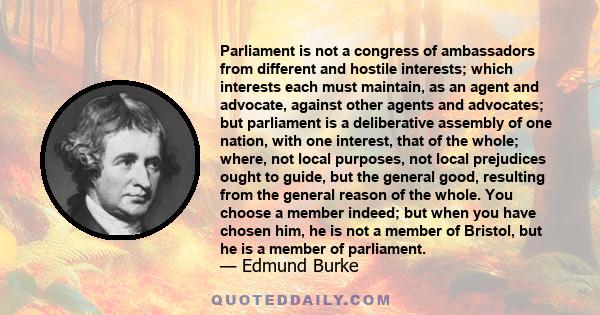 Parliament is not a congress of ambassadors from different and hostile interests; which interests each must maintain, as an agent and advocate, against other agents and advocates; but parliament is a deliberative assembly of one nation, with one interest, that of the whole; where, not local purposes, not local prejudices ought to guide, but the general good, resulting from the general reason of the whole. You choose a member indeed; but when you have chosen him, he is not a member of Bristol, but he is a member of parliament.

— Edmund Burke

QUOTEDDAILY.COM